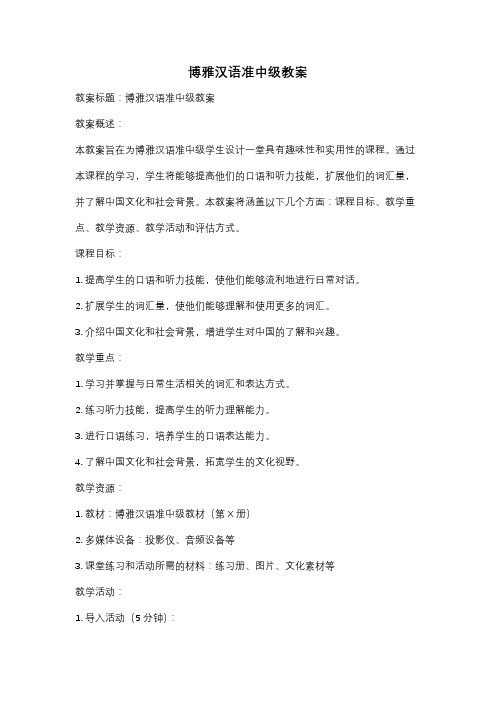 博雅汉语准中级教案

教案标题：博雅汉语准中级教案

教案概述：

本教案旨在为博雅汉语准中级学生设计一堂具有趣味性和实用性的课程。通过本课程的学习，学生将能够提高他们的口语和听力技能，扩展他们的词汇量，并了解中国文化和社会背景。本教案将涵盖以下几个方面：课程目标、教学重点、教学资源、教学活动和评估方式。

课程目标：

1. 提高学生的口语和听力技能，使他们能够流利地进行日常对话。

2. 扩展学生的词汇量，使他们能够理解和使用更多的词汇。

3. 介绍中国文化和社会背景，增进学生对中国的了解和兴趣。

教学重点：

1. 学习并掌握与日常生活相关的词汇和表达方式。

2. 练习听力技能，提高学生的听力理解能力。

3. 进行口语练习，培养学生的口语表达能力。

4. 了解中国文化和社会背景，拓宽学生的文化视野。

教学资源：

1. 教材：博雅汉语准中级教材（第×册）

2. 多媒体设备：投影仪、音频设备等

3. 课堂练习和活动所需的材料：练习册、图片、文化素材等

教学活动：

1. 导入活动（5分钟）：